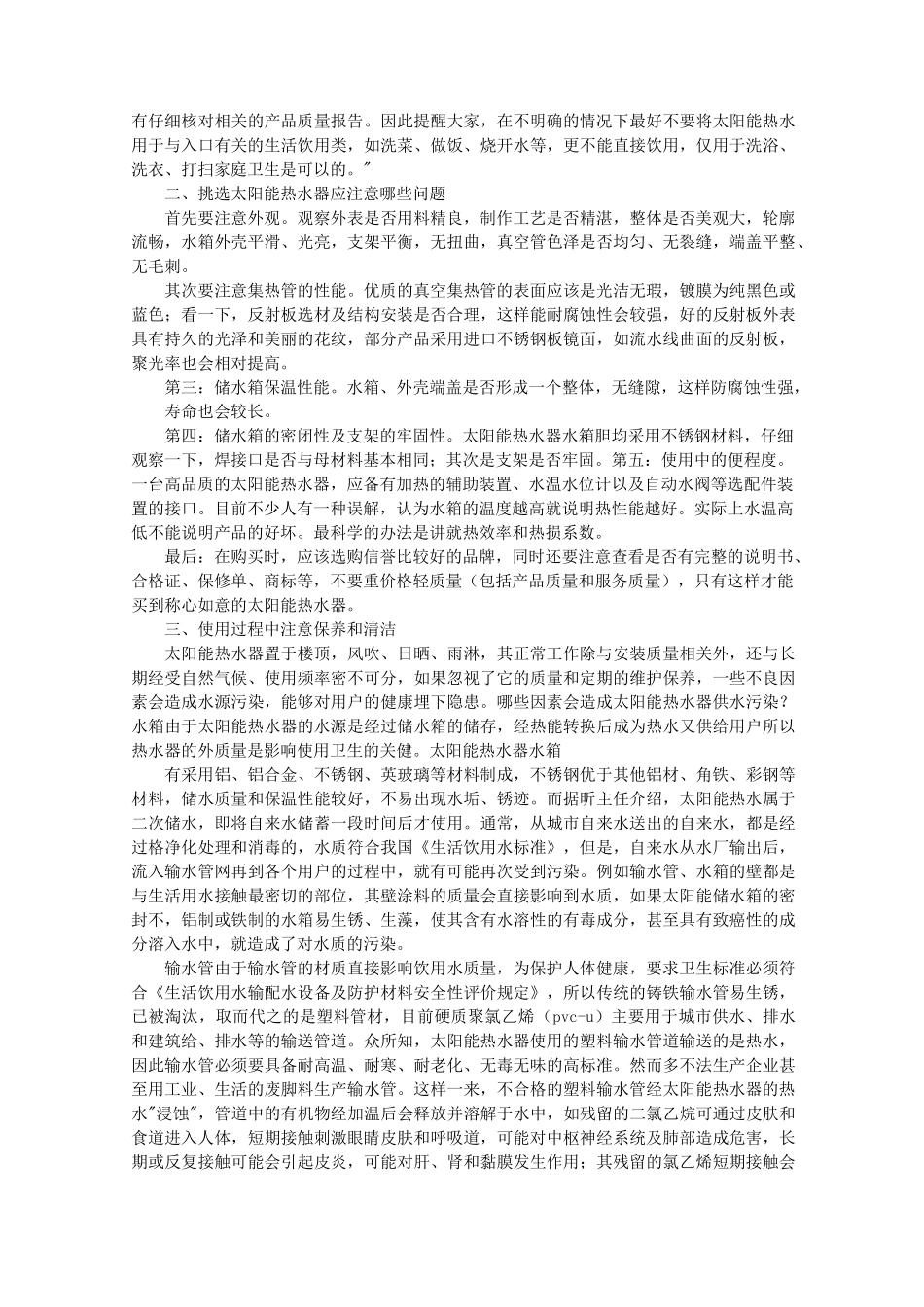 有仔细核对相关的产品质量报告。因此提醒大家，在不明确的情况下最好不要将太阳能热水用于与入口有关的生活饮用类，如洗菜、做饭、烧开水等，更不能直接饮用，仅用于洗浴、洗衣、打扫家庭卫生是可以的。"

二、挑选太阳能热水器应注意哪些问题

首先要注意外观。观察外表是否用料精良，制作工艺是否精湛，整体是否美观大，轮廓流畅，水箱外壳平滑、光亮，支架平衡，无扭曲，真空管色泽是否均匀、无裂缝，端盖平整、无毛刺。

其次要注意集热管的性能。优质的真空集热管的表面应该是光洁无瑕，镀膜为纯黑色或蓝色；看一下，反射板选材及结构安装是否合理，这样能耐腐蚀性会较强，好的反射板外表具有持久的光泽和美丽的花纹，部分产品采用进口不锈钢板镜面，如流水线曲面的反射板，聚光率也会相对提高。

第三：储水箱保温性能。水箱、外壳端盖是否形成一个整体，无缝隙，这样防腐蚀性强，寿命也会较长。

第四：储水箱的密闭性及支架的牢固性。太阳能热水器水箱胆均采用不锈钢材料，仔细观察一下，焊接口是否与母材料基本相同；其次是支架是否牢固。第五：使用中的便程度。一台高品质的太阳能热水器，应备有加热的辅助装置、水温水位计以及自动水阀等选配件装置的接口。目前不少人有一种误解，认为水箱的温度越高就说明热性能越好。实际上水温高低不能说明产品的好坏。最科学的办法是讲就热效率和热损系数。

最后：在购买时，应该选购信誉比较好的品牌，同时还要注意查看是否有完整的说明书、合格证、保修单、商标等，不要重价格轻质量（包括产品质量和服务质量），只有这样才能买到称心如意的太阳能热水器。

三、使用过程中注意保养和清洁

太阳能热水器置于楼顶，风吹、日晒、雨淋，其正常工作除与安装质量相关外，还与长期经受自然气候、使用频率密不可分，如果忽视了它的质量和定期的维护保养，一些不良因素会造成水源污染，能够对用户的健康埋下隐患。哪些因素会造成太阳能热水器供水污染？水箱由于太阳能热水器的水源是经过储水箱的储存，经热能转换后成为热水又供给用户所以热水器的外质量是影响使用卫生的关健。太阳能热水器水箱

有采用铝、铝合金、不锈钢、英玻璃等材料制成，不锈钢优于其他铝材、角铁、彩钢等材料，储水质量和保温性能较好，不易出现水垢、锈迹。而据昕主任介绍，太阳能热水属于二次储水，即将自来水储蓄一段时间后才使用。通常，从城市自来水送出的自来水，都是经过格净化处理和消毒的，水质符合我国《生活饮用水标准》，但是，自来水从水厂输出后，流入输水管网再到各个用户的过程中，就有可能再次受到污染。例如输水管、水箱的壁都是与生活用水接触最密切的部位，其壁涂料的质量会直接影响到水质，如果太阳能储水箱的密封不，铝制或铁制的水箱易生锈、生藻，使其含有水溶性的有毒成分，甚至具有致癌性的成分溶入水中，就造成了对水质的污染。

输水管由于输水管的材质直接影响饮用水质量，为保护人体健康，要求卫生标准必须符合《生活饮用水输配水设备及防护材料安全性评价规定》，所以传统的铸铁输水管易生锈，已被淘汰，取而代之的是塑料管材，目前硬质聚氯乙烯（pvc-u）主要用于城市供水、排水和建筑给、排水等的输送管道。众所知，太阳能热水器使用的塑料输水管道输送的是热水，因此输水管必须要具备耐高温、耐寒、耐老化、无毒无味的高标准。然而多不法生产企业甚至用工业、生活的废脚料生产输水管。这样一来，不合格的塑料输水管经太阳能热水器的热水"浸蚀"，管道中的有机物经加温后会释放并溶解于水中，如残留的二氯乙烷可通过皮肤和食道进入人体，短期接触刺激眼睛皮肤和呼吸道，可能对中枢神经系统及肺部造成危害，长期或反复接触可能会引起皮炎，可能对肝、肾和黏膜发生作用；其残留的氯乙烯短期接触会